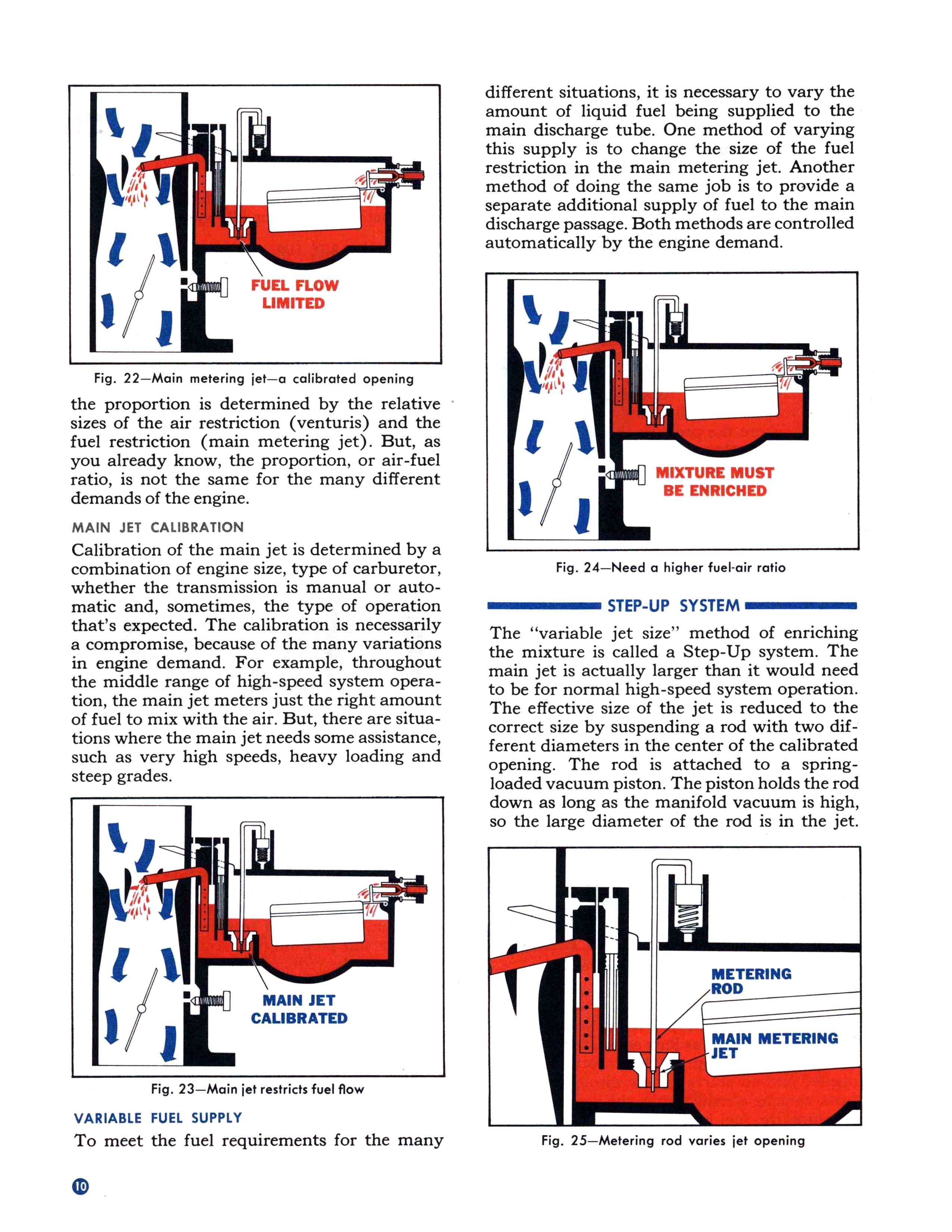 FUEL FLOW LIMITED

Fig. 22—Main metering jet—a calibrated opening

the proportion is determined by the relative sizes of the air restriction (venturis) and the fuel restriction (main metering jet). But, as you already know, the proportion, or air-fuel ratio, is not the same for the many different demands of the engine.

MAIN JET CALIBRATION

Calibration of the main jet is determined by a combination of engine size, type of carburetor, whether the transmission is manual or automatic and, sometimes, the type of operation that's expected. The calibration is necessarily a compromise, because of the many variations in engine demand. For example, throughout the middle range of high-speed system operation, the main jet meters just the right amount of fuel to mix with the air. But, there are situations where the main jet needs some assistance, such as very high speeds, heavy loading and steep grades.

MAIN JET CALIBRATED

Fig. 23—Main jet restricts fuel flow

VARIABLE FUEL SUPPLY

To meet the fuel requirements for the many different situations, it is necessary to vary the amount of liquid fuel being supplied to the main discharge tube. One method of varying this supply is to change the size of the fuel restriction in the main metering jet. Another method of doing the same job is to provide a separate additional supply of fuel to the main discharge passage. Both methods are controlled automatically by the engine demand.

MIXTURE MUST BE ENRICHED

Fig. 24—Need a higher fuel-air ratio

STEP-UP SYSTEM

The "variable jet size" method of enriching the mixture is called a Step-Up system. The main jet is actually larger than it would need to be for normal high-speed system operation. The effective size of the jet is reduced to the correct size by suspending a rod with two different diameters in the center of the calibrated opening. The rod is attached to a spring-loaded vacuum piston. The piston holds the rod down as long as the manifold vacuum is high, so the large diameter of the rod is in the jet.

METERING ROD

MAIN METERING JET

Fig. 25—Metering rod varies jet opening

10